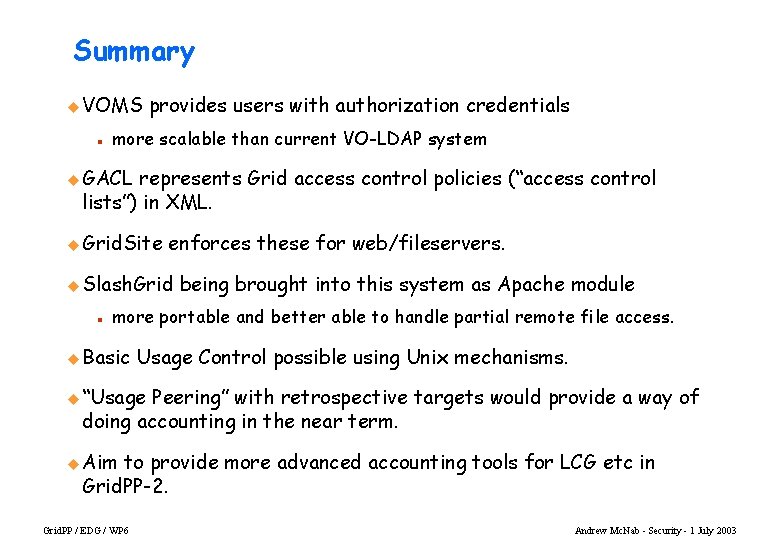 Summary

VOMS provides users with authorization credentials

more scalable than current VO-LDAP system

GACL represents Grid access control policies ("access control lists") in XML.

GridSite enforces these for web/fileservers.

SlashGrid being brought into this system as Apache module

more portable and better able to handle partial remote file access.

Basic Usage Control possible using Unix mechanisms.

"Usage Peering" with retrospective targets would provide a way of doing accounting in the near term.

Aim to provide more advanced accounting tools for LCG etc in GridPP-2.

GridPP / EDG / WP6

Andrew McNab - Security - 1 July 2003